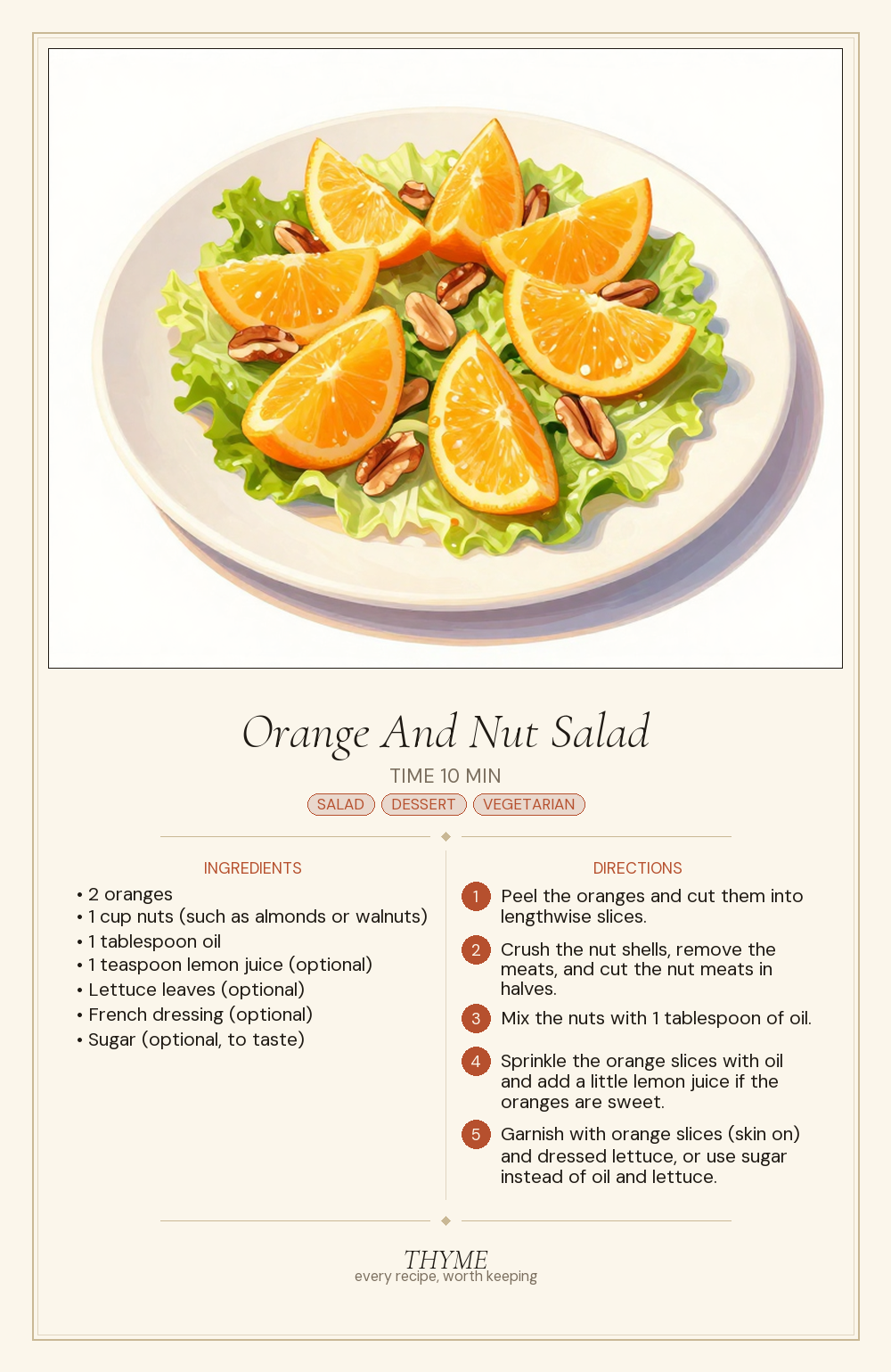 Orange And Nut Salad

TIME 10 MIN

SALAD DESSERT VEGETARIAN

INGREDIENTS

• 2 oranges
• 1 cup nuts (such as almonds or walnuts)
• 1 tablespoon oil
• 1 teaspoon lemon juice (optional)
• Lettuce leaves (optional)
• French dressing (optional)
• Sugar (optional, to taste)

DIRECTIONS

1 Peel the oranges and cut them into lengthwise slices.

2 Crush the nut shells, remove the meats, and cut the nut meats in halves.

3 Mix the nuts with 1 tablespoon of oil.

4 Sprinkle the orange slices with oil and add a little lemon juice if the oranges are sweet.

5 Garnish with orange slices (skin on) and dressed lettuce, or use sugar instead of oil and lettuce.

THYME
every recipe, worth keeping